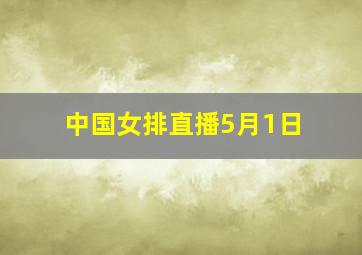 中国女排直播5月1日